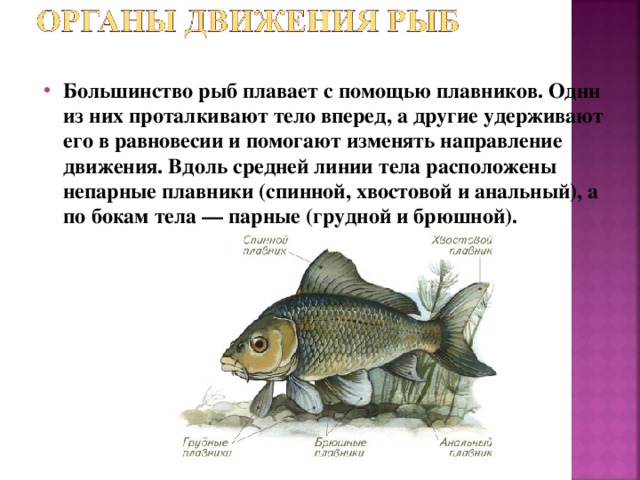 ОРГАНЫ ДВИЖЕНИЯ РЫБ

• Большинство рыб плавает с помощью плавников. Одни из них проталкивают тело вперед, а другие удерживают его в равновесии и помогают изменять направление движения. Вдоль средней линии тела расположены непарные плавники (спинной, хвостовой и анальный), а по бокам тела — парные (грудной и брюшной).

Спинной плавник

Хвостовой плавник

Грудные плавники

Брюшные плавники

Анальный плавник